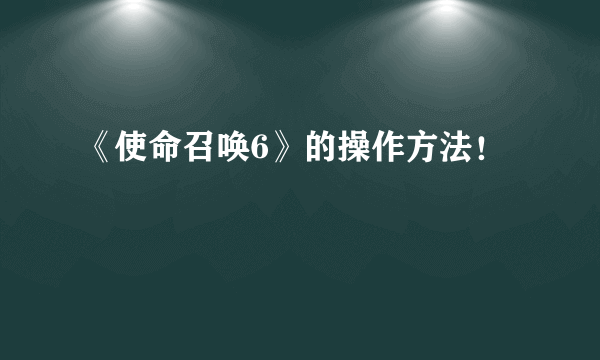 《使命召唤6》的操作方法！